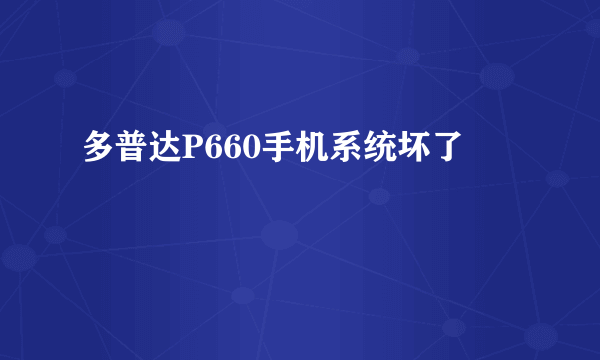 多普达P660手机系统坏了